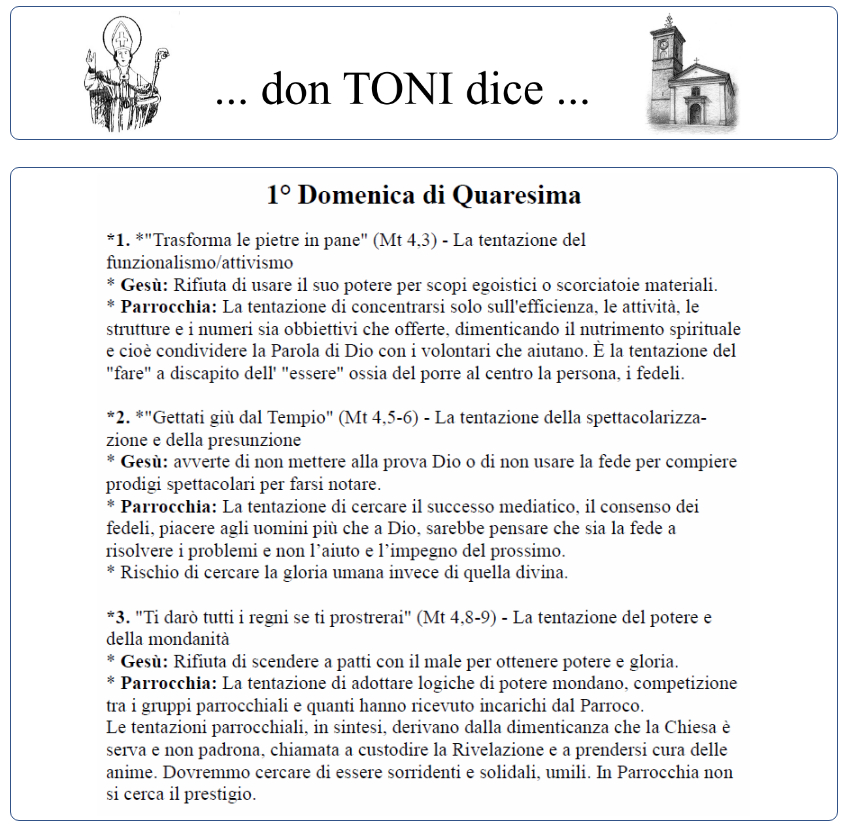 ... don TONI dice ...

1° Domenica di Quaresima

*1. *"Trasforma le pietre in pane" (Mt 4,3) - La tentazione del funzionalismo/attivismo
* Gesù: Rifiuta di usare il suo potere per scopi egoistici o scorciatoie materiali.
* Parrocchia: La tentazione di concentrarsi solo sull'efficienza, le attività, le strutture e i numeri sia obbiettivi che offerte, dimenticando il nutrimento spirituale e cioè condividere la Parola di Dio con i volontari che aiutano. È la tentazione del "fare" a discapito dell' "essere" ossia del porre al centro la persona, i fedeli.

*2. *"Gettati giù dal Tempio" (Mt 4,5-6) - La tentazione della spettacolarizzazione e della presunzione
* Gesù: avverte di non mettere alla prova Dio o di non usare la fede per compiere prodigi spettacolari per farsi notare.
* Parrocchia: La tentazione di cercare il successo mediatico, il consenso dei fedeli, piacere agli uomini più che a Dio, sarebbe pensare che sia la fede a risolvere i problemi e non l'aiuto e l'impegno del prossimo.
* Rischio di cercare la gloria umana invece di quella divina.

*3. "Ti darò tutti i regni se ti prostrerai" (Mt 4,8-9) - La tentazione del potere e della mondanità
* Gesù: Rifiuta di scendere a patti con il male per ottenere potere e gloria.
* Parrocchia: La tentazione di adottare logiche di potere mondano, competizione tra i gruppi parrocchiali e quanti hanno ricevuto incarichi dal Parroco.
Le tentazioni parrocchiali, in sintesi, derivano dalla dimenticanza che la Chiesa è serva e non padrona, chiamata a custodire la Rivelazione e a prendersi cura delle anime. Dovremmo cercare di essere sorridenti e solidali, umili. In Parrocchia non si cerca il prestigio.